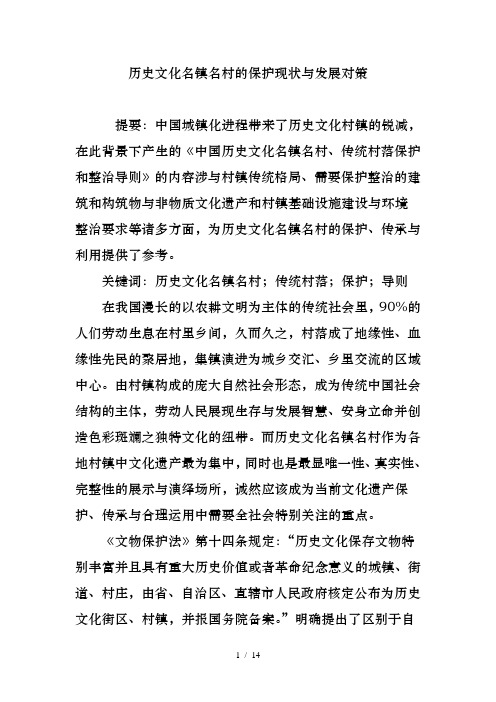 历史文化名镇名村的保护现状与发展对策

提要：中国城镇化进程带来了历史文化村镇的锐减，在此背景下产生的《中国历史文化名镇名村、传统村落保护和整治导则》的内容涉与村镇传统格局、需要保护整治的建筑和构筑物与非物质文化遗产和村镇基础设施建设与环境整治要求等诸多方面，为历史文化名镇名村的保护、传承与利用提供了参考。

关键词：历史文化名镇名村；传统村落；保护；导则

在我国漫长的以农耕文明为主体的传统社会里，90%的人们劳动生息在村里乡间，久而久之，村落成了地缘性、血缘性先民的聚居地，集镇演进为城乡交汇、乡里交流的区域中心。由村镇构成的庞大自然社会形态，成为传统中国社会结构的主体，劳动人民展现生存与发展智慧、安身立命并创造色彩斑斓之独特文化的纽带。而历史文化名镇名村作为各地村镇中文化遗产最为集中，同时也是最显唯一性、真实性、完整性的展示与演绎场所，诚然应该成为当前文化遗产保护、传承与合理运用中需要全社会特别关注的重点。

《文物保护法》第十四条规定：“历史文化保存文物特别丰富并且具有重大历史价值或者革命纪念意义的城镇、街道、村庄，由省、自治区、直辖市人民政府核定公布为历史文化街区、村镇，并报国务院备案。”明确提出了区别于自

1 / 14